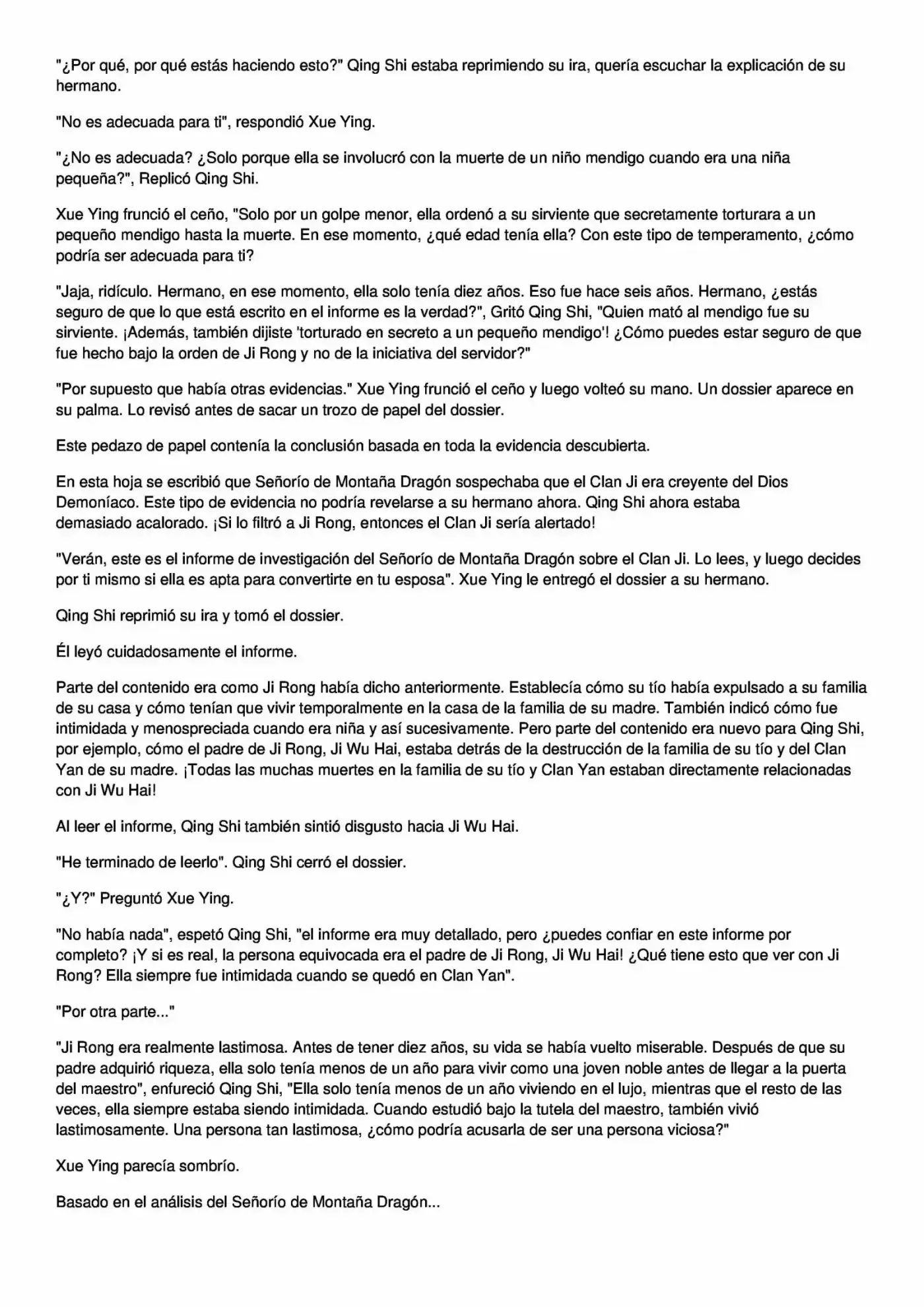 "¿Por qué, por qué estás haciendo esto?" Qing Shi estaba reprimiendo su ira, quería escuchar la explicación de su hermano.

"No es adecuada para ti", respondió Xue Ying.

"¿No es adecuada? ¿Solo porque ella se involucró con la muerte de un niño mendigo cuando era una niña pequeña?", Replicó Qing Shi.

Xue Ying frunció el ceño, "Solo por un golpe menor, ella ordenó a su sirviente que secretamente torturara a un pequeño mendigo hasta la muerte. En ese momento, ¿qué edad tenía ella? Con este tipo de temperamento, ¿cómo podría ser adecuada para ti?

"Jaja, ridículo. Hermano, en ese momento, ella solo tenía diez años. Eso fue hace seis años. Hermano, ¿estás seguro de que lo que está escrito en el informe es la verdad?", Gritó Qing Shi, "Quien mató al mendigo fue su sirviente. ¡Además, también dijiste 'torturado en secreto a un pequeño mendigo'! ¿Cómo puedes estar seguro de que fue hecho bajo la orden de Ji Rong y no de la iniciativa del servidor?"

"Por supuesto que había otras evidencias." Xue Ying frunció el ceño y luego volteó su mano. Un dossier aparece en su palma. Lo revisó antes de sacar un trozo de papel del dossier.

Este pedazo de papel contenía la conclusión basada en toda la evidencia descubierta.

En esta hoja se escribió que Señorío de Montaña Dragón sospechaba que el Clan Ji era creyente del Dios Demoníaco. Este tipo de evidencia no podría revelarse a su hermano ahora. Qing Shi ahora estaba demasiado acalorado. ¡Si lo filtró a Ji Rong, entonces el Clan Ji sería alertado!

"Verán, este es el informe de investigación del Señorío de Montaña Dragón sobre el Clan Ji. Lo lees, y luego decides por ti mismo si ella es apta para convertirte en tu esposa". Xue Ying le entregó el dossier a su hermano.

Qing Shi reprimió su ira y tomó el dossier.

Él leyó cuidadosamente el informe.

Parte del contenido era como Ji Rong había dicho anteriormente. Establecía cómo su tío había expulsado a su familia de su casa y cómo tenían que vivir temporalmente en la casa de la familia de su madre. También indicó cómo fue intimidada y menospreciada cuando era niña y así sucesivamente. Pero parte del contenido era nuevo para Qing Shi, por ejemplo, cómo el padre de Ji Rong, Ji Wu Hai, estaba detrás de la destrucción de la familia de su tío y del Clan Yan de su madre. ¡Todas las muchas muertes en la familia de su tío y Clan Yan estaban directamente relacionadas con Ji Wu Hai!

Al leer el informe, Qing Shi también sintió disgusto hacia Ji Wu Hai.

"He terminado de leerlo". Qing Shi cerró el dossier.

"¿Y?" Preguntó Xue Ying.

"No había nada", espetó Qing Shi, "el informe era muy detallado, pero ¿puedes confiar en este informe por completo? ¡Y si es real, la persona equivocada era el padre de Ji Rong, Ji Wu Hai! ¿Qué tiene esto que ver con Ji Rong? Ella siempre fue intimidada cuando se quedó en Clan Yan".

"Por otra parte..."

"Ji Rong era realmente lastimosa. Antes de tener diez años, su vida se había vuelto miserable. Después de que su padre adquirió riqueza, ella solo tenía menos de un año para vivir como una joven noble antes de llegar a la puerta del maestro", enfureció Qing Shi, "Ella solo tenía menos de un año viviendo en el lujo, mientras que el resto de las veces, ella siempre estaba siendo intimidada. Cuando estudió bajo la tutela del maestro, también vivió lastimosamente. Una persona tan lastimosa, ¿cómo podría acusarla de ser una persona viciosa?"

Xue Ying parecía sombrío.

Basado en el análisis del Señorío de Montaña Dragón...